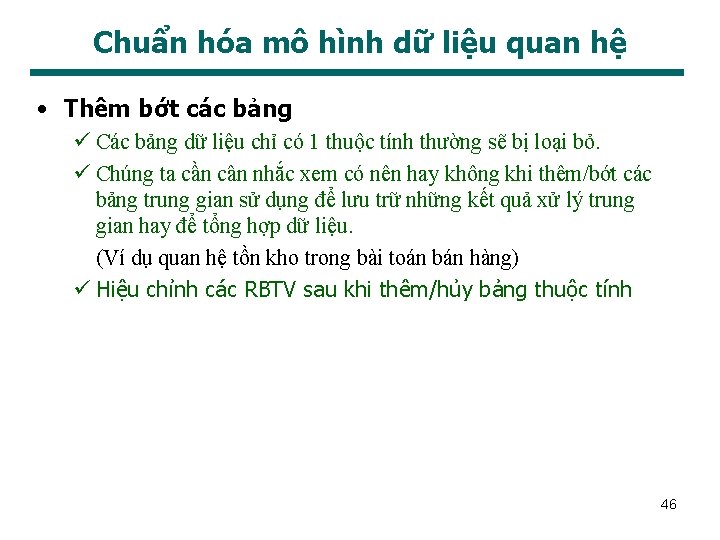 Chuẩn hóa mô hình dữ liệu quan hệ

• Thêm bớt các bảng
✓ Các bảng dữ liệu chỉ có 1 thuộc tính thường sẽ bị loại bỏ.
✓ Chúng ta cần cân nhắc xem có nên hay không khi thêm/bớt các bảng trung gian sử dụng để lưu trữ những kết quả xử lý trung gian hay để tổng hợp dữ liệu.
(Ví dụ quan hệ tồn kho trong bài toán bán hàng)
✓ Hiệu chỉnh các RBTV sau khi thêm/hủy bảng thuộc tính

46